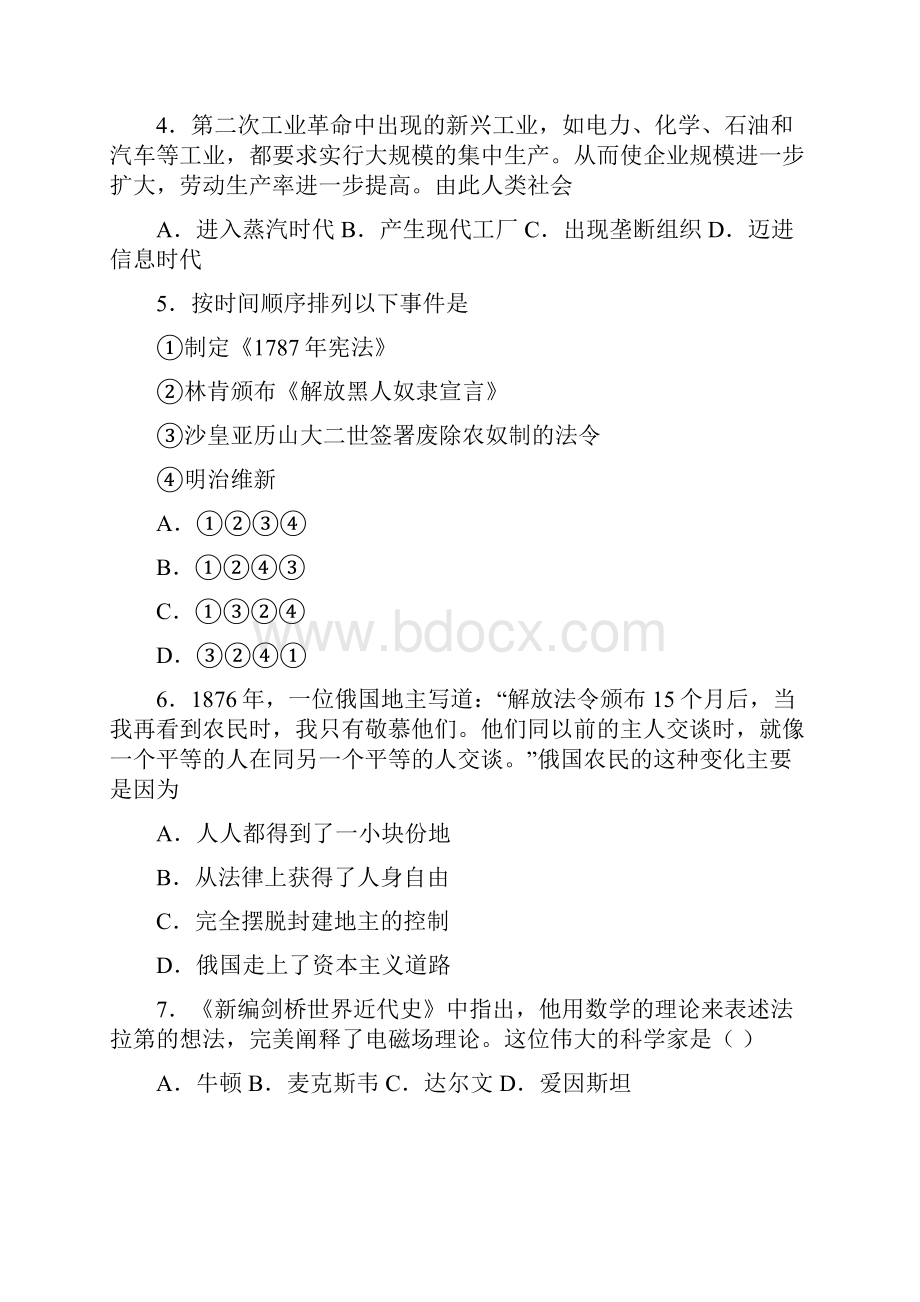 4．第二次工业革命中出现的新兴工业，如电力、化学、石油和汽车等工业，都要求实行大规模的集中生产。从而使企业规模进一步扩大，劳动生产率进一步提高。由此人类社会

A．进入蒸汽时代 B．产生现代工厂 C．出现垄断组织 D．迈进信息时代

5．按时间顺序排列以下事件是

①制定《1787 年宪法》

②林肯颁布《解放黑人奴隶宣言》

③沙皇亚历山大二世签署废除农奴制的法令

④明治维新

A．①②③④

B．①②④③

C．①③②④

D．③②④①

www.bdocx.com

6．1876 年，一位俄国地主写道：“解放法令颁布 15 个月后，当我再看到农民时，我只有敬慕他们。他们同以前的主人交谈时，就像一个平等的人在同另一个平等的人交谈。”俄国农民的这种变化主要是因为

A．人人都得到了一小块份地

B．从法律上获得了人身自由

C．完全摆脱封建地主的控制

D．俄国走上了资本主义道路

7．《新编剑桥世界近代史》中指出，他用数学的理论来表述法拉第的想法，完美阐释了电磁场理论。这位伟大的科学家是（ ）

A．牛顿 B．麦克斯韦 C．达尔文 D．爱因斯坦